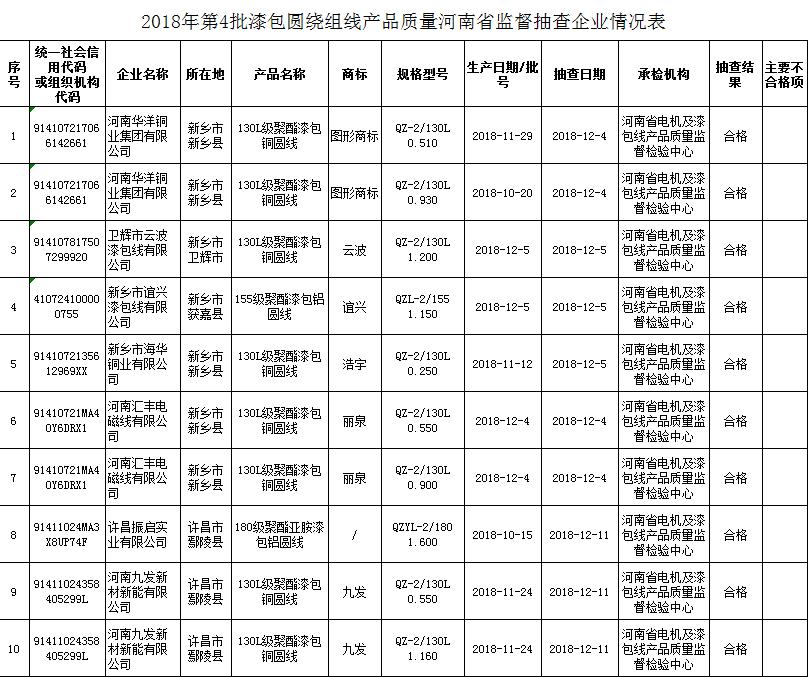 2018年第4批漆包圆绕组线产品质量河南省监督抽查企业情况表

| 序号 | 统一社会信用代码或组织机构代码 | 企业名称 | 所在地 | 产品名称 | 商标 | 规格型号 | 生产日期/批号 | 抽查日期 | 承检机构 | 抽查结果 | 主要不合格项 |
|---|---|---|---|---|---|---|---|---|---|---|---|
| 1 | 914107217066142661 | 河南华洋铜业集团有限公司 | 新乡市新乡县 | 130L级聚酯漆包铜圆线 | 图形商标 | QZ-2/130L 0.510 | 2018-11-29 | 2018-12-4 | 河南省电机及漆包线产品质量监督检验中心 | 合格 | |
| 2 | 914107217066142661 | 河南华洋铜业集团有限公司 | 新乡市新乡县 | 130L级聚酯漆包铜圆线 | 图形商标 | QZ-2/130L 0.930 | 2018-10-20 | 2018-12-4 | 河南省电机及漆包线产品质量监督检验中心 | 合格 | |
| 3 | 914107817507299920 | 卫辉市云波漆包线有限公司 | 新乡市卫辉市 | 130L级聚酯漆包铜圆线 | 云波 | QZ-2/130L 1.200 | 2018-12-5 | 2018-12-5 | 河南省电机及漆包线产品质量监督检验中心 | 合格 | |
| 4 | 410724100000755 | 新乡市谊兴漆包线有限公司 | 新乡市获嘉县 | 155级聚酯漆包铝圆线 | 谊兴 | QZL-2/155 1.150 | 2018-12-5 | 2018-12-5 | 河南省电机及漆包线产品质量监督检验中心 | 合格 | |
| 5 | 9141072135612969XX | 新乡市海华铜业有限公司 | 新乡市新乡县 | 130L级聚酯漆包铜圆线 | 浩宇 | QZ-2/130L 0.250 | 2018-11-12 | 2018-12-5 | 河南省电机及漆包线产品质量监督检验中心 | 合格 | |
| 6 | 91410721MA40Y6DRX1 | 河南汇丰电磁线有限公司 | 新乡市新乡县 | 130L级聚酯漆包铜圆线 | 丽泉 | QZ-2/130L 0.550 | 2018-12-4 | 2018-12-4 | 河南省电机及漆包线产品质量监督检验中心 | 合格 | |
| 7 | 91410721MA40Y6DRX1 | 河南汇丰电磁线有限公司 | 新乡市新乡县 | 130L级聚酯漆包铜圆线 | 丽泉 | QZ-2/130L 0.900 | 2018-12-4 | 2018-12-4 | 河南省电机及漆包线产品质量监督检验中心 | 合格 | |
| 8 | 91411024MA3X8UP74F | 许昌振启实业有限公司 | 许昌市鄢陵县 | 180级聚酯亚胺漆包铝圆线 | / | QZYL-2/180 1.600 | 2018-10-15 | 2018-12-11 | 河南省电机及漆包线产品质量监督检验中心 | 合格 | |
| 9 | 91411024358405299L | 河南九发新材新能有限公司 | 许昌市鄢陵县 | 130L级聚酯漆包铜圆线 | 九发 | QZ-2/130L 0.550 | 2018-11-24 | 2018-12-11 | 河南省电机及漆包线产品质量监督检验中心 | 合格 | |
| 10 | 91411024358405299L | 河南九发新材新能有限公司 | 许昌市鄢陵县 | 130L级聚酯漆包铜圆线 | 九发 | QZ-2/130L 1.160 | 2018-11-24 | 2018-12-11 | 河南省电机及漆包线产品质量监督检验中心 | 合格 | |